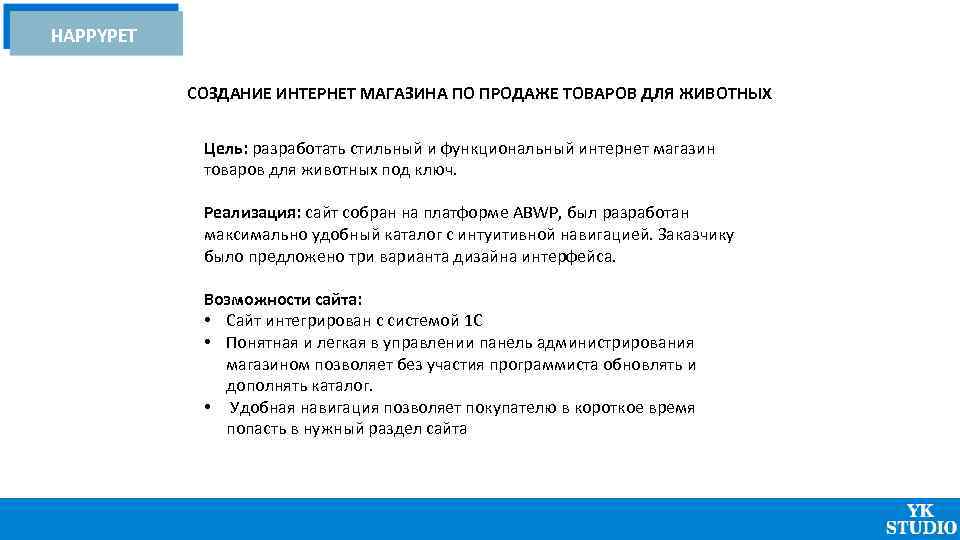 HAPPYPET

СОЗДАНИЕ ИНТЕРНЕТ МАГАЗИНА ПО ПРОДАЖЕ ТОВАРОВ ДЛЯ ЖИВОТНЫХ

Цель: разработать стильный и функциональный интернет магазин товаров для животных под ключ.

Реализация: сайт собран на платформе ABWP, был разработан максимально удобный каталог с интуитивной навигацией. Заказчику было предложено три варианта дизайна интерфейса.

Возможности сайта:
• Сайт интегрирован с системой 1С
• Понятная и легкая в управлении панель администрирования магазином позволяет без участия программиста обновлять и дополнять каталог.
• Удобная навигация позволяет покупателю в короткое время попасть в нужный раздел сайта

YK STUDIO